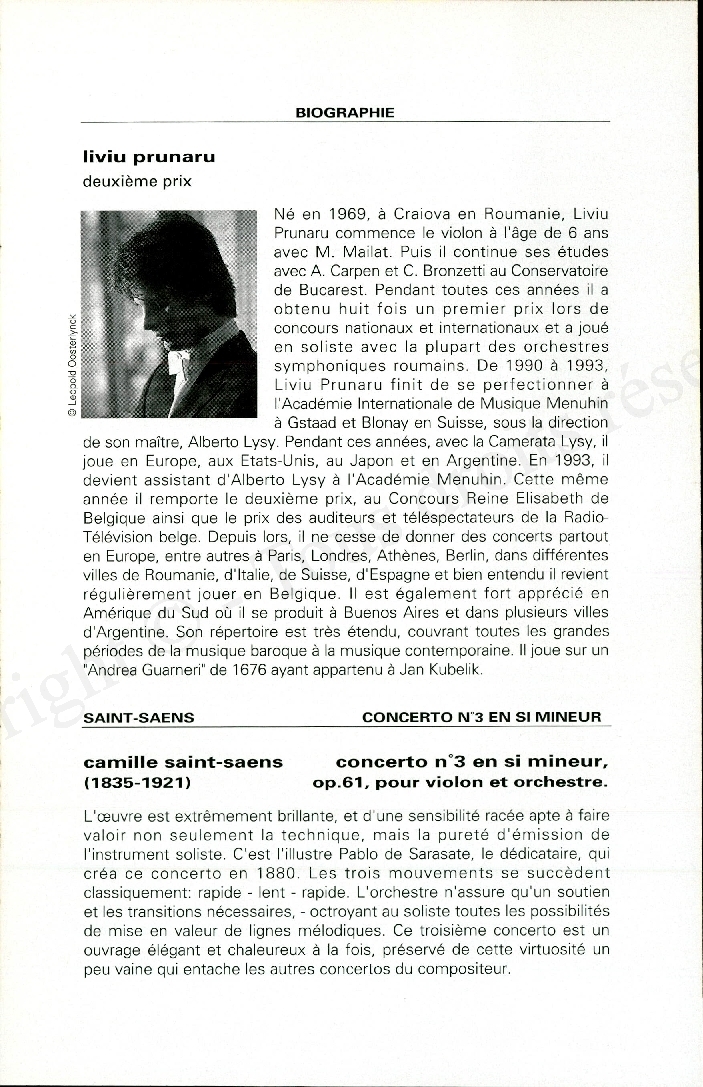 BIOGRAPHIE

liviu prunaru
deuxième prix

© Leopold Oosterlynck

Né en 1969, à Craiova en Roumanie, Liviu Prunaru commence le violon à l'âge de 6 ans avec M. Mailat. Puis il continue ses études avec A. Carpen et C. Bronzetti au Conservatoire de Bucarest. Pendant toutes ces années il a obtenu huit fois un premier prix lors de concours nationaux et internationaux et a joué en soliste avec la plupart des orchestres symphoniques roumains. De 1990 à 1993, Liviu Prunaru finit de se perfectionner à l'Académie Internationale de Musique Menuhin à Gstaad et Blonay en Suisse, sous la direction de son maître, Alberto Lysy. Pendant ces années, avec la Camerata Lysy, il joue en Europe, aux Etats-Unis, au Japon et en Argentine. En 1993, il devient assistant d'Alberto Lysy à l'Académie Menuhin. Cette même année il remporte le deuxième prix, au Concours Reine Elisabeth de Belgique ainsi que le prix des auditeurs et téléspectateurs de la Radio-Télévision belge. Depuis lors, il ne cesse de donner des concerts partout en Europe, entre autres à Paris, Londres, Athènes, Berlin, dans différentes villes de Roumanie, d'Italie, de Suisse, d'Espagne et bien entendu il revient régulièrement jouer en Belgique. Il est également fort apprécié en Amérique du Sud où il se produit à Buenos Aires et dans plusieurs villes d'Argentine. Son répertoire est très étendu, couvrant toutes les grandes périodes de la musique baroque à la musique contemporaine. Il joue sur un "Andrea Guarneri" de 1676 ayant appartenu à Jan Kubelik.

SAINT-SAENS CONCERTO N°3 EN SI MINEUR

camille saint-saens (1835-1921)

concerto n°3 en si mineur, op.61, pour violon et orchestre.

L'œuvre est extrêmement brillante, et d'une sensibilité racée apte à faire valoir non seulement la technique, mais la pureté d'émission de l'instrument soliste. C'est l'illustre Pablo de Sarasate, le dédicataire, qui créa ce concerto en 1880. Les trois mouvements se succèdent classiquement: rapide - lent - rapide. L'orchestre n'assure qu'un soutien et les transitions nécessaires, - octroyant au soliste toutes les possibilités de mise en valeur de lignes mélodiques. Ce troisième concerto est un ouvrage élégant et chaleureux à la fois, préservé de cette virtuosité un peu vaine qui entache les autres concertos du compositeur.